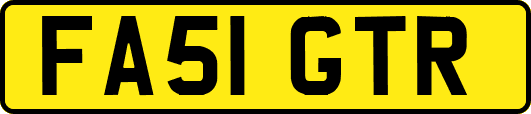 FA51 GTR